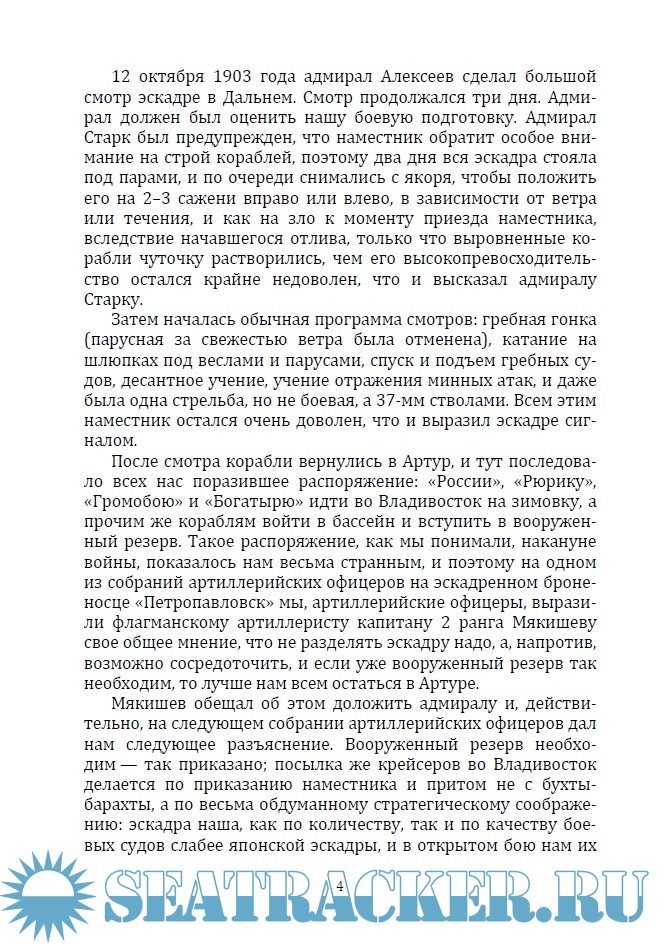 12 октября 1903 года адмирал Алексеев сделал большой смотр эскадре в Дальнем. Смотр продолжался три дня. Адмирал должен был оценить нашу боевую подготовку. Адмирал Старк был предупрежден, что наместник обратит особое внимание на строй кораблей, поэтому два дня вся эскадра стояла под парами, и по очереди снимались с якоря, чтобы положить его на 2–3 сажени вправо или влево, в зависимости от ветра или течения, и как на зло к моменту приезда наместника, вследствие начавшегося отлива, только что выровненные корабли чуточку растворились, чем его высокопревосходительство остался крайне недоволен, что и высказал адмиралу Старку.

Затем началась обычная программа смотров: гребная гонка (парусная за свежестью ветра была отменена), катание на шлюпках под веслами и парусами, спуск и подъем гребных судов, десантное учение, учение отражения минных атак, и даже была одна стрельба, но не боевая, а 37-мм стволами. Всем этим наместник остался очень доволен, что и выразил эскадре сигналом.

После смотра корабли вернулись в Артур, и тут последовало всех нас поразившее распоряжение: «России», «Рюрику», «Громобою» и «Богатырю» идти во Владивосток на зимовку, а прочим же кораблям войти в бассейн и вступить в вооруженный резерв. Такое распоряжение, как мы понимали, накануне войны, показалось нам весьма странным, и поэтому на одном из собраний артиллерийских офицеров на эскадренном броненосце «Петропавловск» мы, артиллерийские офицеры, выразили флагманскому артиллеристу капитану 2 ранга Мякишеву свое общее мнение, что не разделять эскадру надо, а, напротив, возможно сосредоточить, и если уже вооруженный резерв так необходим, то лучше нам всем остаться в Артуре.

Мякишев обещал об этом доложить адмиралу и, действительно, на следующем собрании артиллерийских офицеров дал нам следующее разъяснение. Вооруженный резерв необходим — так приказано; посылка же крейсеров во Владивосток делается по приказанию наместника и притом не с бухты-барахты, а по весьма обдуманному стратегическому соображению: эскадра наша, как по количеству, так и по качеству боевых судов слабее японской эскадры, и в открытом бою нам их

4

SEATRACKER.RU